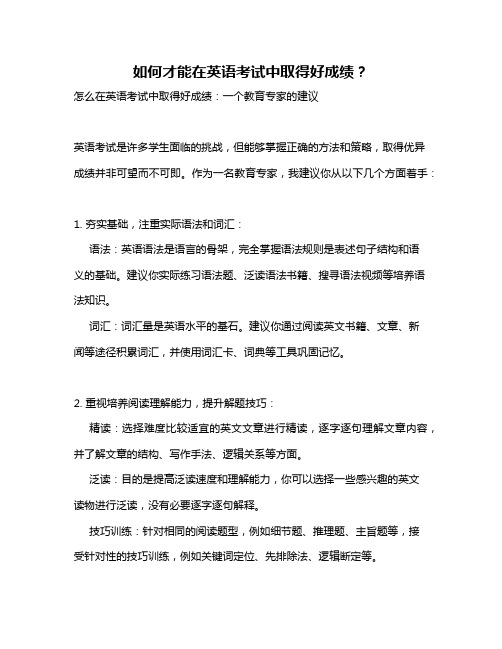 如何才能在英语考试中取得好成绩？

怎么在英语考试中取得好成绩：一个教育专家的建议

英语考试是许多学生面临的挑战，但能够掌握正确的方法和策略，取得优异成绩并非可望而不可即。作为一名教育专家，我建议你从以下几个方面着手：

1. 夯实基础，注重实际语法和词汇：

语法：英语语法是语言的骨架，完全掌握语法规则是表述句子结构和语义的基础。建议你实际练习语法题、泛读语法书籍、搜寻语法视频等培养语法知识。

词汇：词汇量是英语水平的基石。建议你通过阅读英文书籍、文章、新闻等途径积累词汇，并使用词汇卡、词典等工具巩固记忆。

2. 重视培养阅读理解能力，提升解题技巧：

精读：选择难度比较适宜的英文文章进行精读，逐字逐句理解文章内容，并了解文章的结构、写作手法、逻辑关系等方面。

泛读：目的是提高泛读速度和理解能力，你可以选择一些感兴趣的英文读物进行泛读，没有必要逐字逐句解释。

技巧训练：针对相同的阅读题型，例如细节题、推理题、主旨题等，接受针对性的技巧训练，例如关键词定位、先排除法、逻辑断定等。